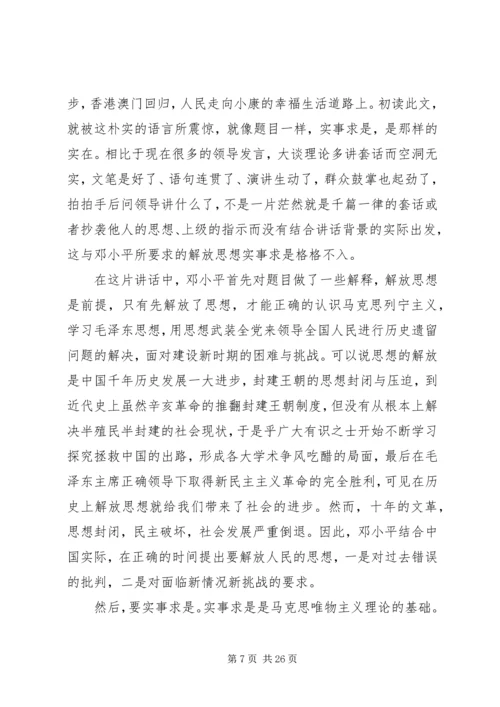 步，香港澳门回归，人民走向小康的幸福生活道路上。初读此文，就被这朴实的语言所震惊，就像题目一样，实事求是，是那样的实在。相比于现在很多的领导发言，大谈理论多讲套话而空洞无实，文笔是好了、语句连贯了、演讲生动了，群众鼓掌也起劲了，拍拍手后问领导讲什么了，不是一片茫然就是千篇一律的套话或者抄袭他人的思想、上级的指示而没有结合讲话背景的实际出发，这与邓小平所要求的解放思想实事求是格格不入。

在这片讲话中，邓小平首先对题目做了一些解释，解放思想是前提，只有先解放了思想，才能正确的认识马克思列宁主义，学习毛泽东思想，用思想武装全党来领导全国人民进行历史遗留问题的解决，面对建设新时期的困难与挑战。可以说思想的解放是中国千年历史发展一大进步，封建王朝的思想封闭与压迫，到近代史上虽然辛亥革命的推翻封建王朝制度，但没有从根本上解决半殖民半封建的社会现状，于是乎广大有识之士开始不断学习探究拯救中国的出路，形成各大学术争风吃醋的局面，最后在毛泽东主席正确领导下取得新民主主义革命的完全胜利，可见在历史上解放思想就给我们带来了社会的进步。然而，十年的文革，思想封闭，民主破坏，社会发展严重倒退。因此，邓小平结合中国实际，在正确的时间提出要解放人民的思想，一是对过去错误的批判，二是对面临新情况新挑战的要求。

然后，要实事求是。实事求是是马克思唯物主义理论的基础。

第 7 页 共 26 页